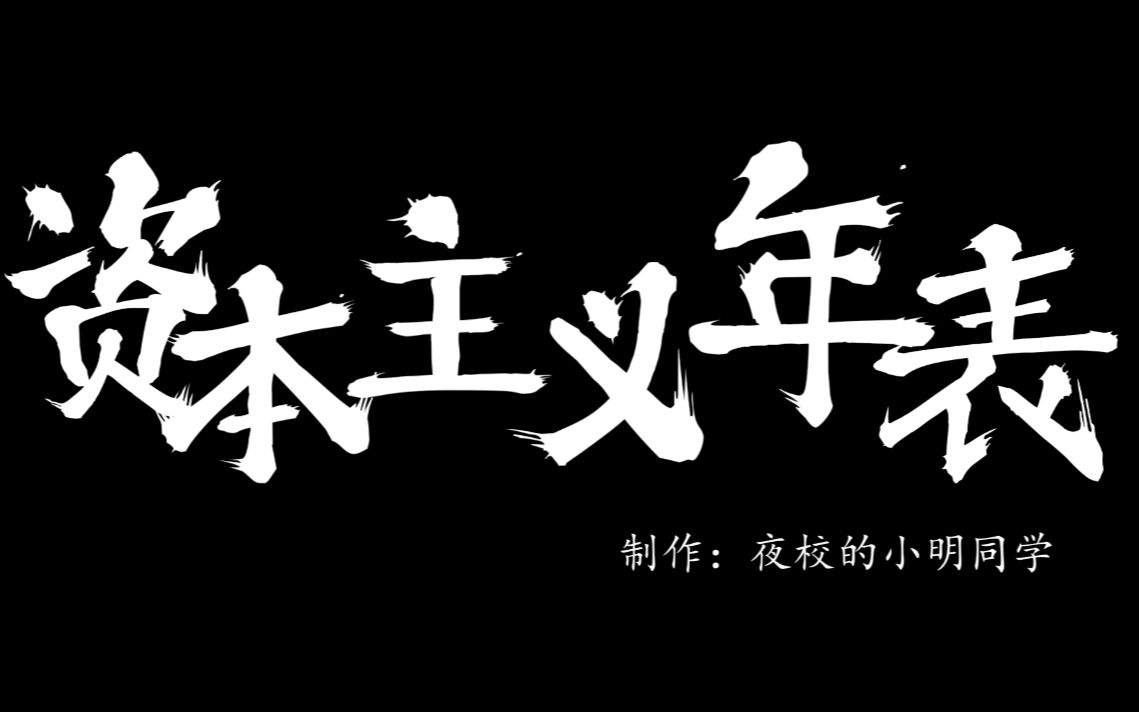 资本主义年表

制作：夜校的小明同学